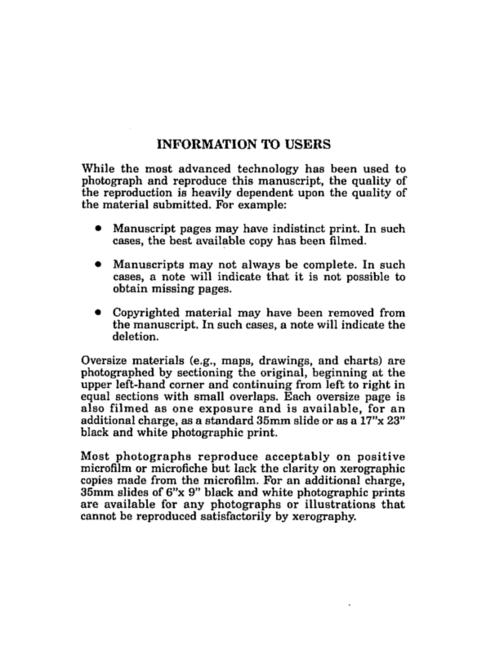 INFORMATION TO USERS

While the most advanced technology has been used to photograph and reproduce this manuscript, the quality of the reproduction is heavily dependent upon the quality of the material submitted. For example:

• Manuscript pages may have indistinct print. In such cases, the best available copy has been filmed.

• Manuscripts may not always be complete. In such cases, a note will indicate that it is not possible to obtain missing pages.

• Copyrighted material may have been removed from the manuscript. In such cases, a note will indicate the deletion.

Oversize materials (e.g., maps, drawings, and charts) are photographed by sectioning the original, beginning at the upper left-hand corner and continuing from left to right in equal sections with small overlaps. Each oversize page is also filmed as one exposure and is available, for an additional charge, as a standard 35mm slide or as a 17"x 23" black and white photographic print.

Most photographs reproduce acceptably on positive microfilm or microfiche but lack the clarity on xerographic copies made from the microfilm. For an additional charge, 35mm slides of 6"x 9" black and white photographic prints are available for any photographs or illustrations that cannot be reproduced satisfactorily by xerography.